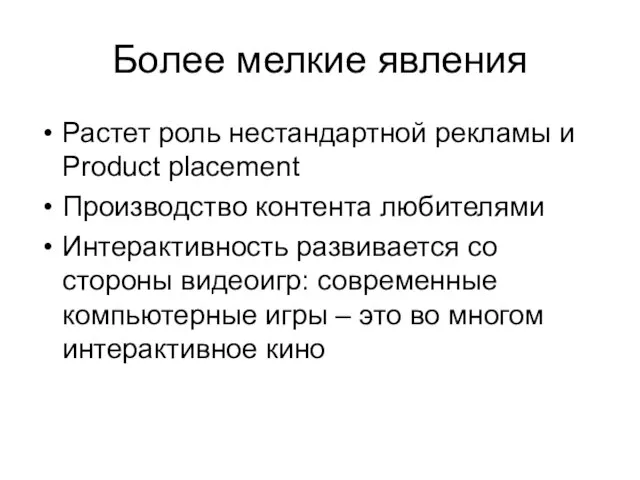 Более мелкие явления

• Растет роль нестандартной рекламы и Product placement
• Производство контента любителями
• Интерактивность развивается со стороны видеоигр: современные компьютерные игры – это во многом интерактивное кино